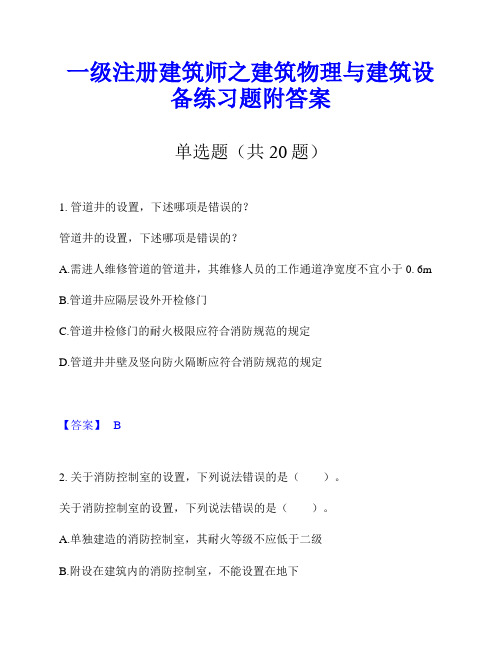 一级注册建筑师之建筑物理与建筑设备练习题附答案

单选题（共 20 题）

1. 管道井的设置，下述哪项是错误的？

管道井的设置，下述哪项是错误的？

A.需进人维修管道的管道井，其维修人员的工作通道净宽度不宜小于 0. 6m

B.管道井应隔层设外开检修门

C.管道井检修门的耐火极限应符合消防规范的规定

D.管道井井壁及竖向防火隔断应符合消防规范的规定

【答案】 B

2. 关于消防控制室的设置，下列说法错误的是（　　）。

关于消防控制室的设置，下列说法错误的是（　　）。

A.单独建造的消防控制室，其耐火等级不应低于二级

B.附设在建筑内的消防控制室，不能设置在地下